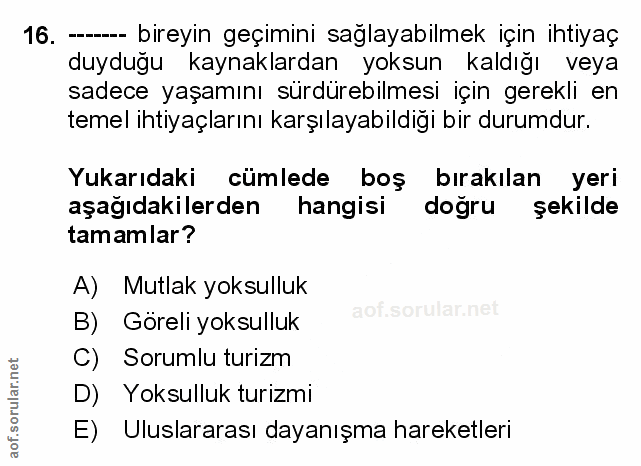 16. ------- bireyin geçimini sağlayabilmek için ihtiyaç duyduğu kaynaklardan yoksun kaldığı veya sadece yaşamını sürdürebilmesi için gerekli en temel ihtiyaçlarını karşılayabildiği bir durumdur.

Yukarıdaki cümlede boş bırakılan yeri aşağıdakilerden hangisi doğru şekilde tamamlar?

A) Mutlak yoksulluk
B) Göreli yoksulluk
C) Sorumlu turizm
D) Yoksulluk turizmi
E) Uluslararası dayanışma hareketleri

aof.sorular.net